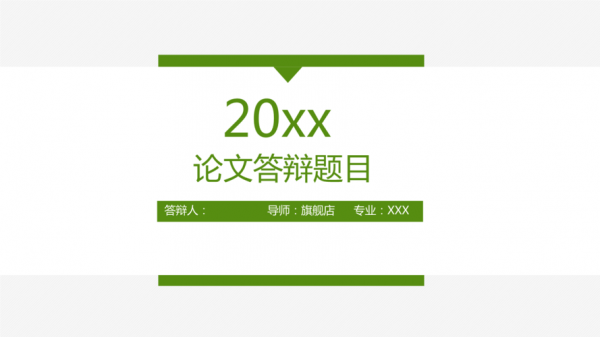 20xx

论文答辩题目

答辩人： 导师：旗舰店 专业：XXX